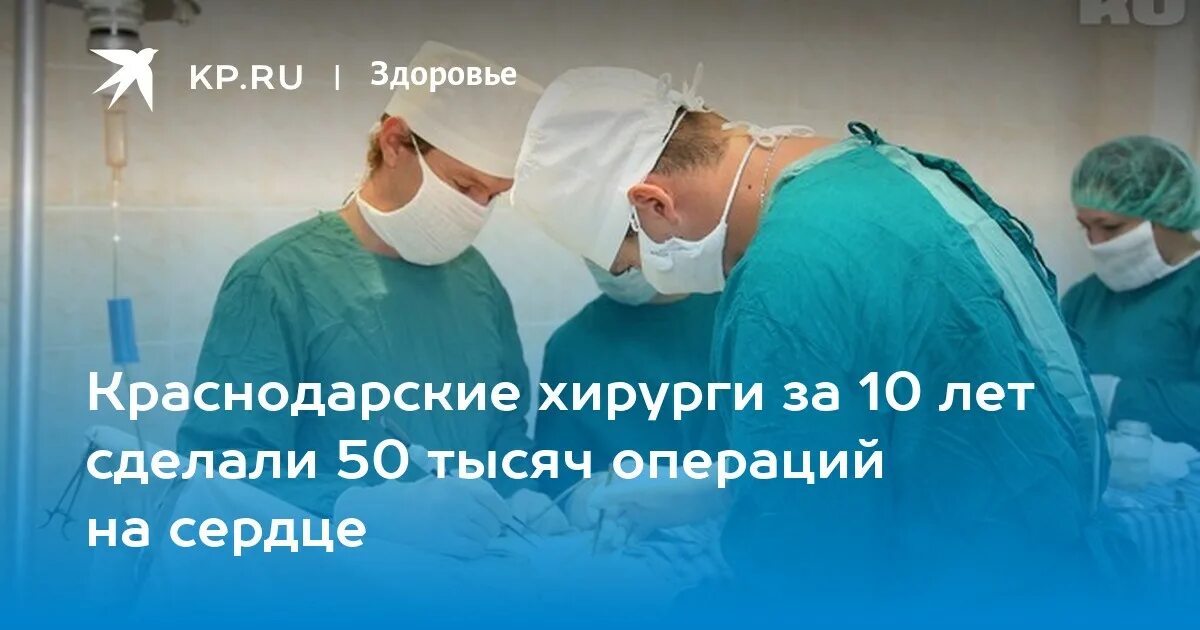 KP.RU | Здоровье

Краснодарские хирурги за 10 лет сделали 50 тысяч операций на сердце